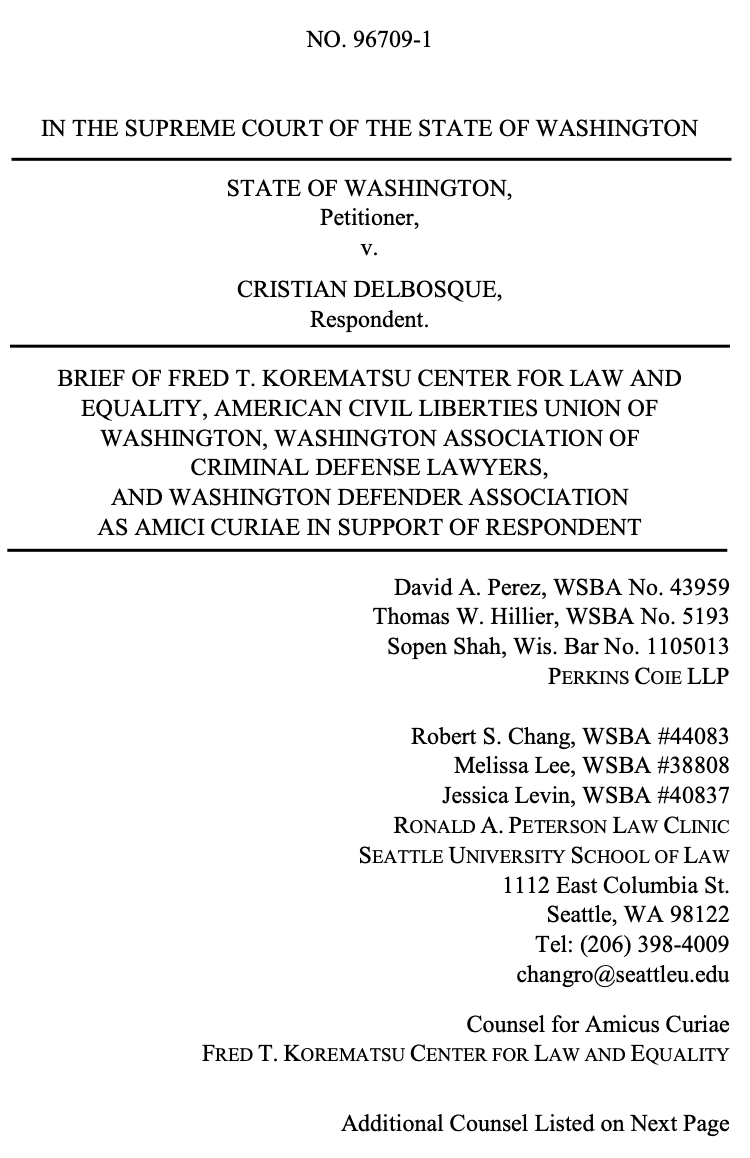 NO. 96709-1

IN THE SUPREME COURT OF THE STATE OF WASHINGTON

STATE OF WASHINGTON,
Petitioner,
v.

CRISTIAN DELBOSQUE,
Respondent.

BRIEF OF FRED T. KOREMATSU CENTER FOR LAW AND EQUALITY, AMERICAN CIVIL LIBERTIES UNION OF WASHINGTON, WASHINGTON ASSOCIATION OF CRIMINAL DEFENSE LAWYERS, AND WASHINGTON DEFENDER ASSOCIATION AS AMICI CURIAE IN SUPPORT OF RESPONDENT

David A. Perez, WSBA No. 43959
Thomas W. Hillier, WSBA No. 5193
Sopen Shah, Wis. Bar No. 1105013
PERKINS COIE LLP

Robert S. Chang, WSBA #44083
Melissa Lee, WSBA #38808
Jessica Levin, WSBA #40837
RONALD A. PETERSON LAW CLINIC
SEATTLE UNIVERSITY SCHOOL OF LAW
1112 East Columbia St.
Seattle, WA 98122
Tel: (206) 398-4009
changro@seattleu.edu

Counsel for Amicus Curiae
FRED T. KOREMATSU CENTER FOR LAW AND EQUALITY

Additional Counsel Listed on Next Page